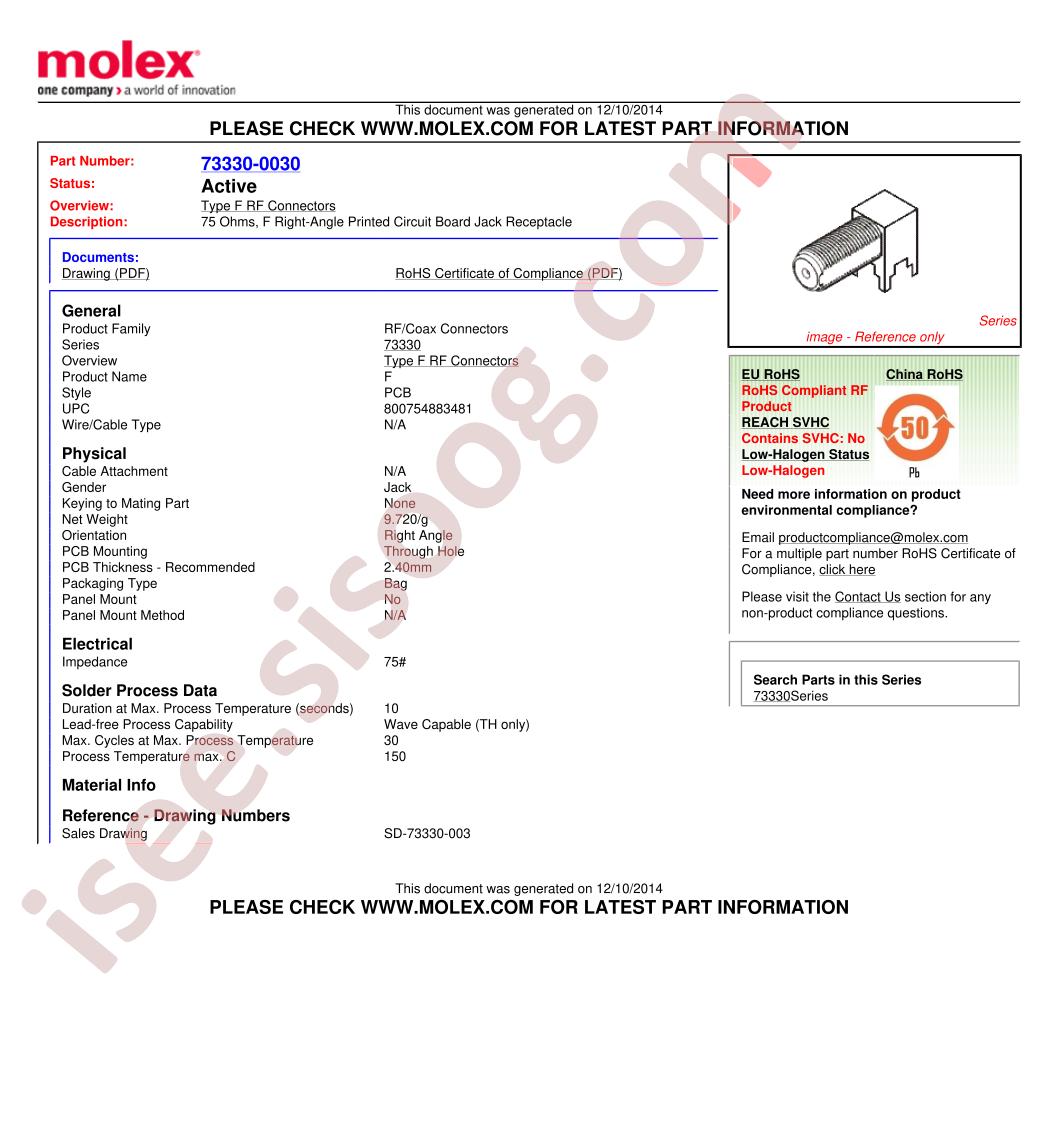 molex
one company > a world of innovation

This document was generated on 12/10/2014
PLEASE CHECK WWW.MOLEX.COM FOR LATEST PART INFORMATION

Part Number: 73330-0030
Status: Active
Overview: Type F RF Connectors
Description: 75 Ohms, F Right-Angle Printed Circuit Board Jack Receptacle

Documents:
Drawing (PDF)
RoHS Certificate of Compliance (PDF)

General
| | |
|---|---|
| Product Family | RF/Coax Connectors |
| Series | 73330 |
| Overview | Type F RF Connectors |
| Product Name | F |
| Style | PCB |
| UPC | 800754883481 |
| Wire/Cable Type | N/A |

Physical
| | |
|---|---|
| Cable Attachment | N/A |
| Gender | Jack |
| Keying to Mating Part | None |
| Net Weight | 9.720/g |
| Orientation | Right Angle |
| PCB Mounting | Through Hole |
| PCB Thickness - Recommended | 2.40mm |
| Packaging Type | Bag |
| Panel Mount | No |
| Panel Mount Method | N/A |

Electrical
| | |
|---|---|
| Impedance | 75# |

Solder Process Data
| | |
|---|---|
| Duration at Max. Process Temperature (seconds) | 10 |
| Lead-free Process Capability | Wave Capable (TH only) |
| Max. Cycles at Max. Process Temperature | 30 |
| Process Temperature max. C | 150 |

Material Info

Reference - Drawing Numbers
| | |
|---|---|
| Sales Drawing | SD-73330-003 |

Series
image - Reference only

EU RoHS
RoHS Compliant RF Product
REACH SVHC
Contains SVHC: No
Low-Halogen Status
Low-Halogen

China RoHS
50
Pb

Need more information on product environmental compliance?

Email productcompliance@molex.com
For a multiple part number RoHS Certificate of Compliance, click here

Please visit the Contact Us section for any non-product compliance questions.

Search Parts in this Series
73330Series

This document was generated on 12/10/2014
PLEASE CHECK WWW.MOLEX.COM FOR LATEST PART INFORMATION

isee.sisoog.com